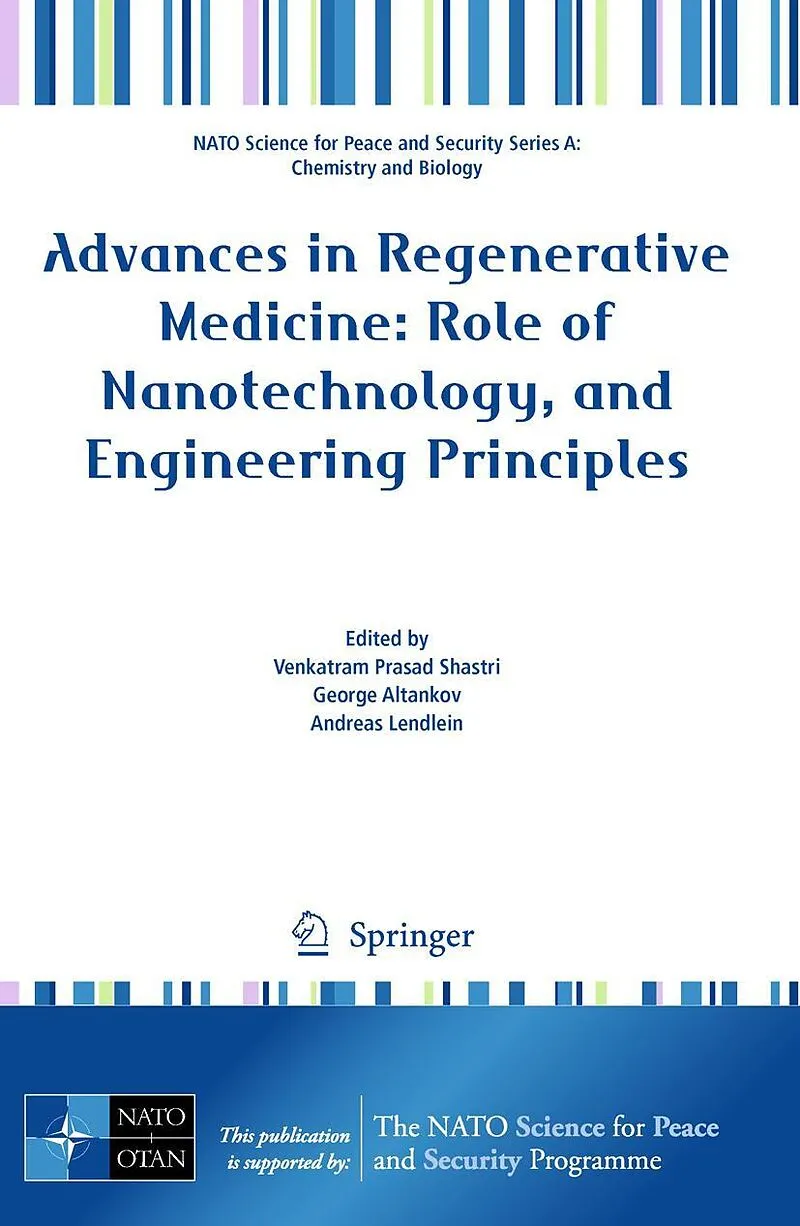 NATO Science for Peace and Security Series A: Chemistry and Biology

Advances in Regenerative Medicine: Role of Nanotechnology, and Engineering Principles

Edited by
Venkatram Prasad Shastri
George Altankov
Andreas Lendlein

Springer

NATO
OTAN

This publication is supported by:

The NATO Science for Peace and Security Programme